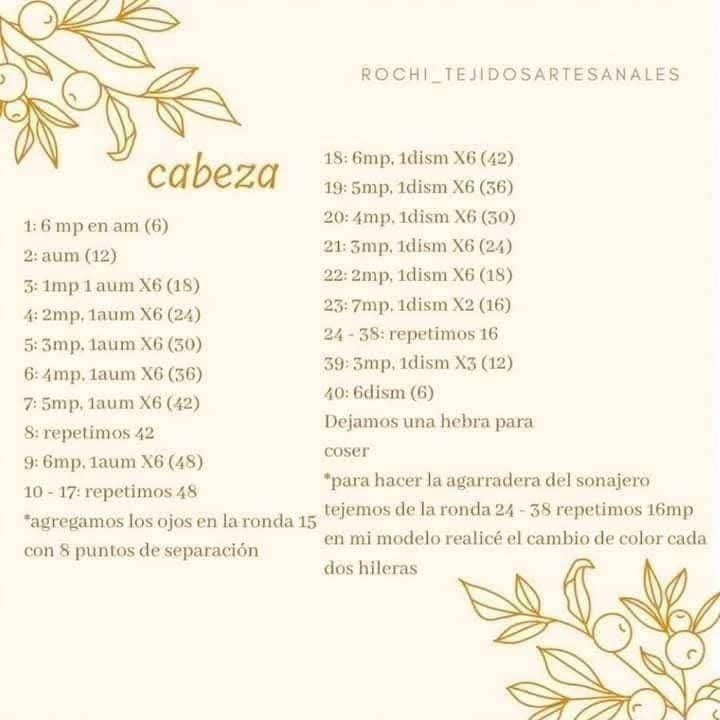 ROCHI_TEJIDOSARTESANALES

cabeza

1: 6 mp en am (6)
2: aum (12)
3: 1mp 1 aum X6 (18)
4: 2mp, 1aum X6 (24)
5: 3mp, 1aum X6 (30)
6: 4mp, 1aum X6 (36)
7: 5mp, 1aum X6 (42)
8: repetimos 42
9: 6mp, 1aum X6 (48)
10 - 17: repetimos 48
*agregamos los ojos en la ronda 15 con 8 puntos de separación

18: 6mp, 1dism X6 (42)
19: 5mp, 1dism X6 (36)
20: 4mp, 1dism X6 (30)
21: 3mp, 1dism X6 (24)
22: 2mp, 1dism X6 (18)
23: 7mp, 1dism X2 (16)
24 - 38: repetimos 16
39: 3mp, 1dism X3 (12)
40: 6dism (6)
Dejamos una hebra para coser
*para hacer la agarradera del sonajero tejemos de la ronda 24 - 38 repetimos 16mp en mi modelo realicé el cambio de color cada dos hileras